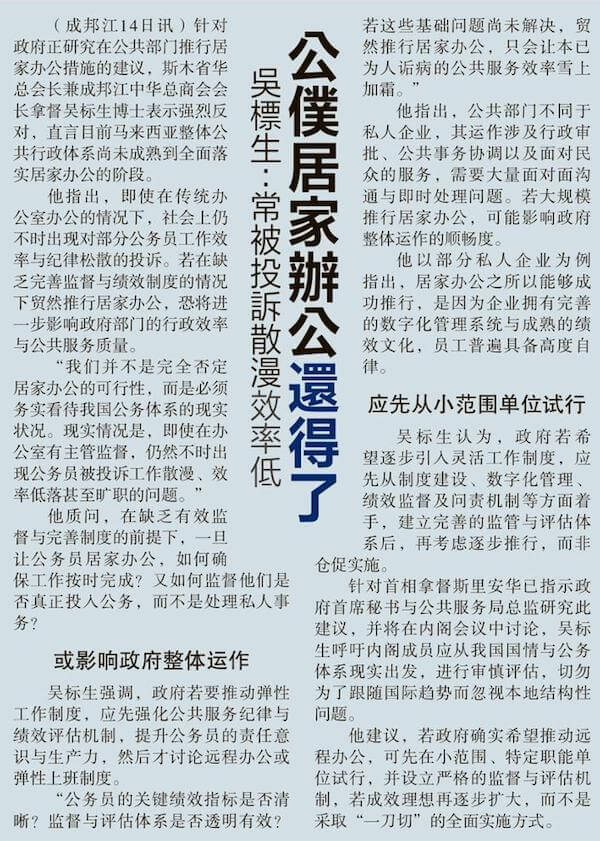 公僕居家辦公還得了

吳標生：常被投訴散漫效率低

（成邦江14日讯）针对政府正研究在公共部门推行居家办公措施的建议，斯木省华总会长兼成邦江中华总商会会长拿督吴标生博士表示强烈反对，直言目前马来西亚整体公共行政体系尚未成熟到全面落实居家办公的阶段。

他指出，即使在传统办公室办公的情况下，社会上仍不时出现对部分公务员工作效率与纪律松散的投诉。若在缺乏完善监督与绩效制度的情况下贸然推行居家办公，恐将进一步影响政府部门的行政效率与公共服务质量。

“我们并不是完全否定居家办公的可行性，而是必须务实看待我国公务体系的现实状况。现实情况是，即使在办公室有主管监督，仍然不时出现公务员被投诉工作散漫、效率低落甚至旷职的问题。”

他质问，在缺乏有效监督与完善制度的前提下，一旦让公务员居家办公，如何确保工作按时完成？又如何监督他们是否真正投入公务，而不是处理私人事务？

或影响政府整体运作

吴标生强调，政府若要推动弹性工作制度，应先强化公共服务纪律与绩效评估机制，提升公务员的责任意识与生产力，然后才讨论远程办公或弹性上班制度。

“公务员的关键绩效指标是否清晰？监督与评估体系是否透明有效？若这些基础问题尚未解决，贸然推行居家办公，只会让本已为人诟病的公共服务效率雪上加霜。”

他指出，公共部门不同于私人企业，其运作涉及行政审批、公共事务协调以及面对民众的服务，需要大量面对面沟通与即时处理问题。若大规模推行居家办公，可能影响政府整体运作的顺畅度。

他以部分私人企业为例指出，居家办公之所以能够成功推行，是因为企业拥有完善的数字化管理系统与成熟的绩效文化，员工普遍具备高度自律。

应先从小范围单位试行

吴标生认为，政府若希望逐步引入灵活工作制度，应先从制度建设、数字化管理、绩效监督及问责机制等方面着手，建立完善的监管与评估体系后，再考虑逐步推行，而非仓促实施。

针对首相拿督斯里安华已指示政府首席秘书与公共服务局总监研究此建议，并将在内阁会议中讨论，吴标生呼吁内阁成员应从我国国情与公务体系现实出发，进行审慎评估，切勿为了跟随国际趋势而忽视本地结构性问题。

他建议，若政府确实希望推动远程办公，可先在小范围、特定职能单位试行，并设立严格的监督与评估机制，若成效理想再逐步扩大，而不是采取“一刀切”的全面实施方式。